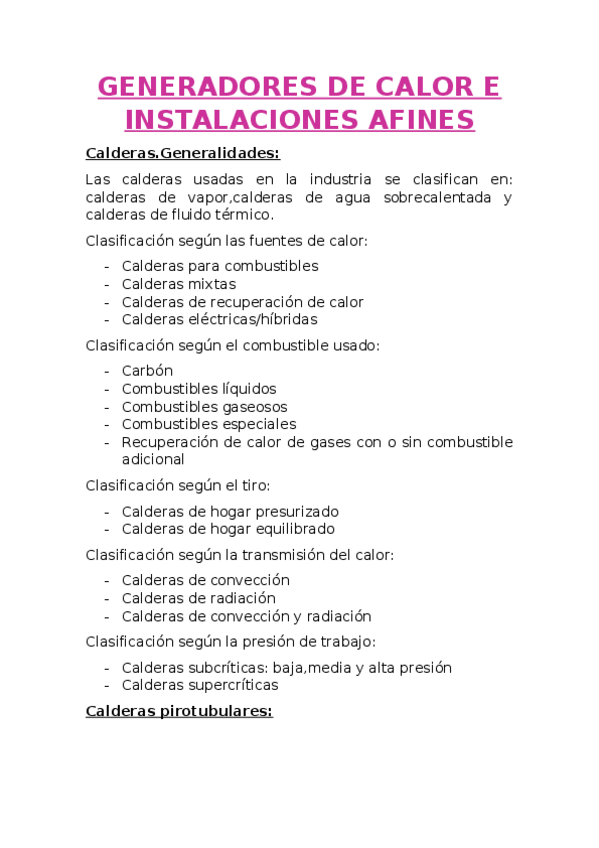 GENERADORES DE CALOR E INSTALACIONES AFINES

Calderas.Generalidades:

Las calderas usadas en la industria se clasifican en: calderas de vapor,calderas de agua sobrecalentada y calderas de fluido térmico.

Clasificación según las fuentes de calor:

- Calderas para combustibles
- Calderas mixtas
- Calderas de recuperación de calor
- Calderas eléctricas/híbridas

Clasificación según el combustible usado:

- Carbón
- Combustibles líquidos
- Combustibles gaseosos
- Combustibles especiales
- Recuperación de calor de gases con o sin combustible adicional

Clasificación según el tiro:

- Calderas de hogar presurizado
- Calderas de hogar equilibrado

Clasificación según la transmisión del calor:

- Calderas de convección
- Calderas de radiación
- Calderas de convección y radiación

Clasificación según la presión de trabajo:

- Calderas subcríticas: baja,media y alta presión
- Calderas supercríticas

Calderas pirotubulares: